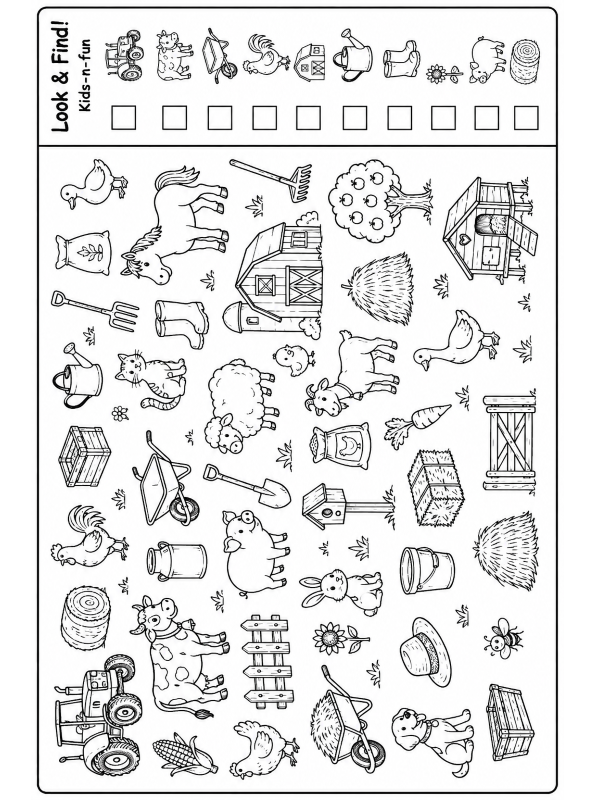 Look & Find!
Kids-n-fun

☐ ☐ ☐ ☐ ☐ ☐ ☐ ☐ ☐ ☐